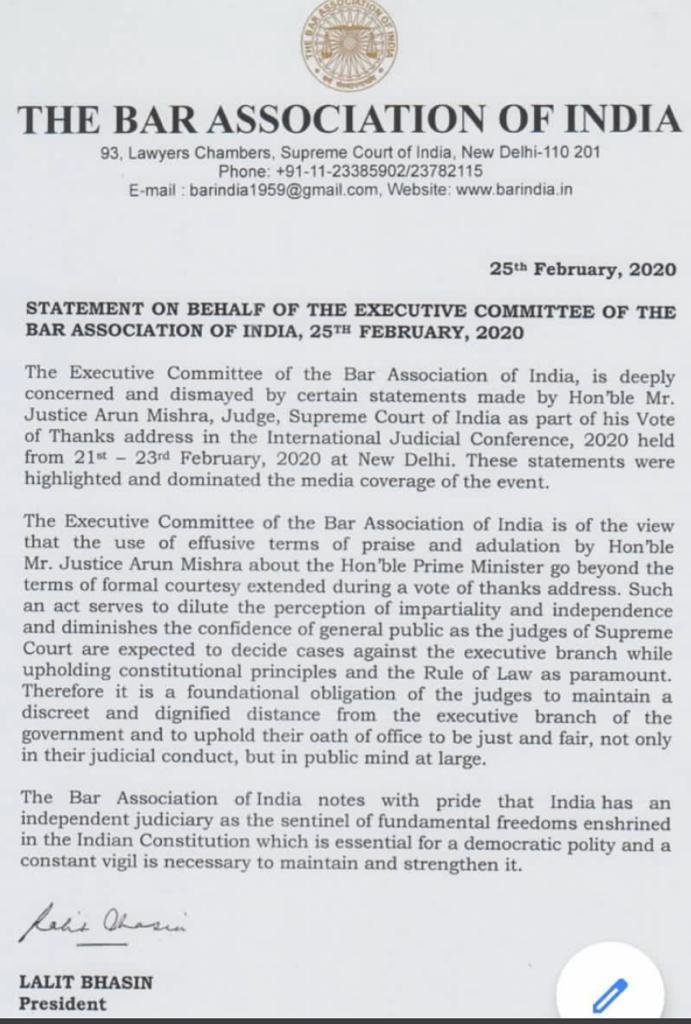 THE BAR ASSOCIATION OF INDIA

THE BAR ASSOCIATION OF INDIA
93, Lawyers Chambers, Supreme Court of India, New Delhi-110 201
Phone: +91-11-23385902/23782115
E-mail : barindia1959@gmail.com, Website: www.barindia.in

25th February, 2020

STATEMENT ON BEHALF OF THE EXECUTIVE COMMITTEE OF THE BAR ASSOCIATION OF INDIA, 25TH FEBRUARY, 2020

The Executive Committee of the Bar Association of India, is deeply concerned and dismayed by certain statements made by Hon'ble Mr. Justice Arun Mishra, Judge, Supreme Court of India as part of his Vote of Thanks address in the International Judicial Conference, 2020 held from 21st – 23rd February, 2020 at New Delhi. These statements were highlighted and dominated the media coverage of the event.

The Executive Committee of the Bar Association of India is of the view that the use of effusive terms of praise and adulation by Hon'ble Mr. Justice Arun Mishra about the Hon'ble Prime Minister go beyond the terms of formal courtesy extended during a vote of thanks address. Such an act serves to dilute the perception of impartiality and independence and diminishes the confidence of general public as the judges of Supreme Court are expected to decide cases against the executive branch while upholding constitutional principles and the Rule of Law as paramount. Therefore it is a foundational obligation of the judges to maintain a discreet and dignified distance from the executive branch of the government and to uphold their oath of office to be just and fair, not only in their judicial conduct, but in public mind at large.

The Bar Association of India notes with pride that India has an independent judiciary as the sentinel of fundamental freedoms enshrined in the Indian Constitution which is essential for a democratic polity and a constant vigil is necessary to maintain and strengthen it.

Lalit Bhasin

LALIT BHASIN
President